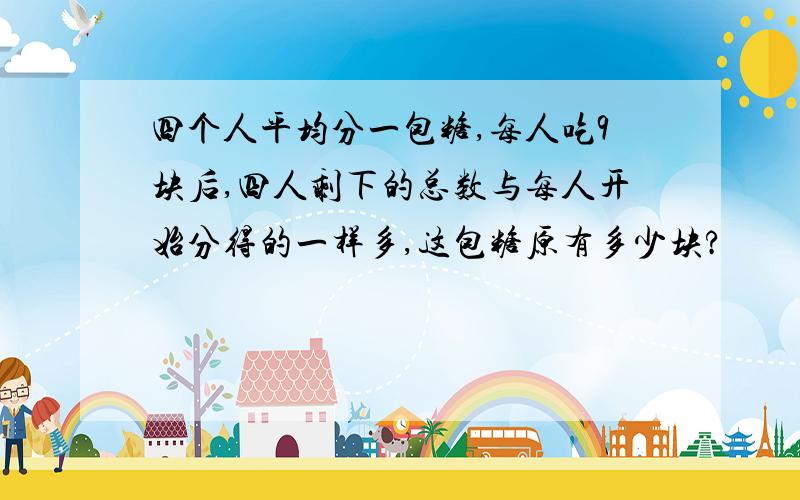 四个人平均分一包糖,每人吃9块后,四人剩下的总数与每人开始分得的一样多,这包糖原有多少块?